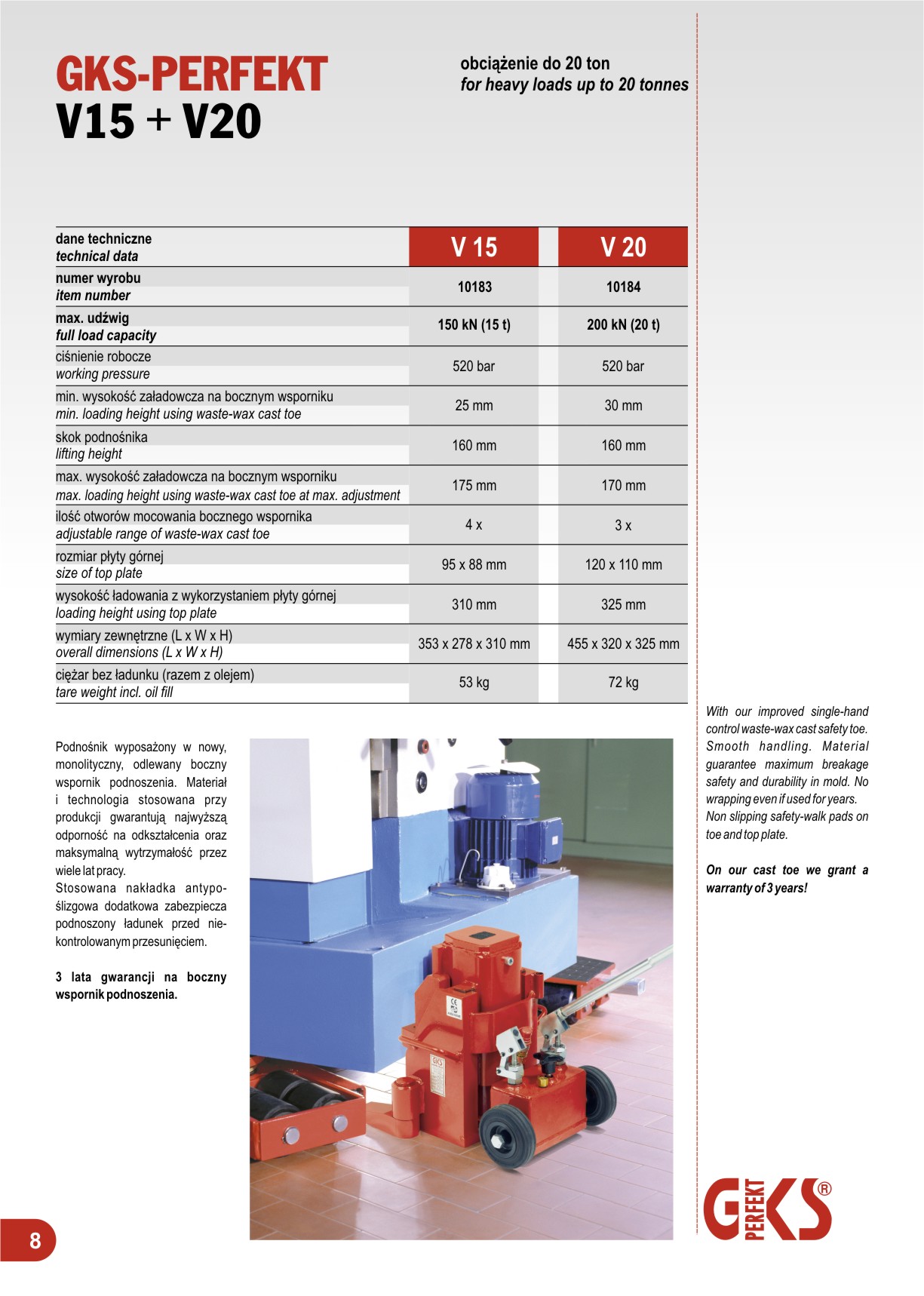 GKS-PERFEKT
V15 + V20

obciążenie do 20 ton
for heavy loads up to 20 tonnes

| dane techniczne technical data | V 15 | V 20 |
|---|---|---|
| numer wyrobu item number | 10183 | 10184 |
| max. udźwig full load capacity | 150 kN (15 t) | 200 kN (20 t) |
| ciśnienie robocze working pressure | 520 bar | 520 bar |
| min. wysokość załadowcza na bocznym wsporniku min. loading height using waste-wax cast toe | 25 mm | 30 mm |
| skok podnośnika lifting height | 160 mm | 160 mm |
| max. wysokość załadowcza na bocznym wsporniku max. loading height using waste-wax cast toe at max. adjustment | 175 mm | 170 mm |
| ilość otworów mocowania bocznego wspornika adjustable range of waste-wax cast toe | 4 x | 3 x |
| rozmiar płyty górnej size of top plate | 95 x 88 mm | 120 x 110 mm |
| wysokość ładowania z wykorzystaniem płyty górnej loading height using top plate | 310 mm | 325 mm |
| wymiary zewnętrzne (L x W x H) overall dimensions (L x W x H) | 353 x 278 x 310 mm | 455 x 320 x 325 mm |
| ciężar bez ładunku (razem z olejem) tare weight incl. oil fill | 53 kg | 72 kg |

Podnośnik wyposażony w nowy, monolityczny, odlewany boczny wspornik podnoszenia. Materiał i technologia stosowana przy produkcji gwarantują najwyższą odporność na odkształcenia oraz maksymalną wytrzymałość przez wiele lat pracy.
Stosowana nakładka antypoślizgowa dodatkowa zabezpiecza podnoszony ładunek przed niekontrolowanym przesunięciem.

3 lata gwarancji na boczny wspornik podnoszenia.

With our improved single-hand control waste-wax cast safety toe. Smooth handling. Material guarantee maximum breakage safety and durability in mold. No wrapping even if used for years. Non slipping safety-walk pads on toe and top plate.

On our cast toe we grant a warranty of 3 years!

GKS PERFEKT ®

8